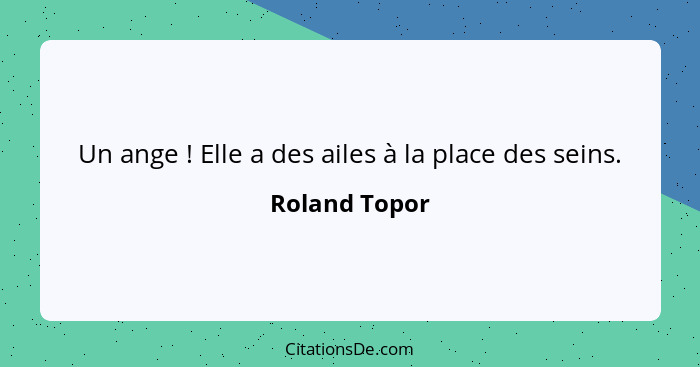 Un ange ! Elle a des ailes à la place des seins.

Roland Topor

CitationsDe.com